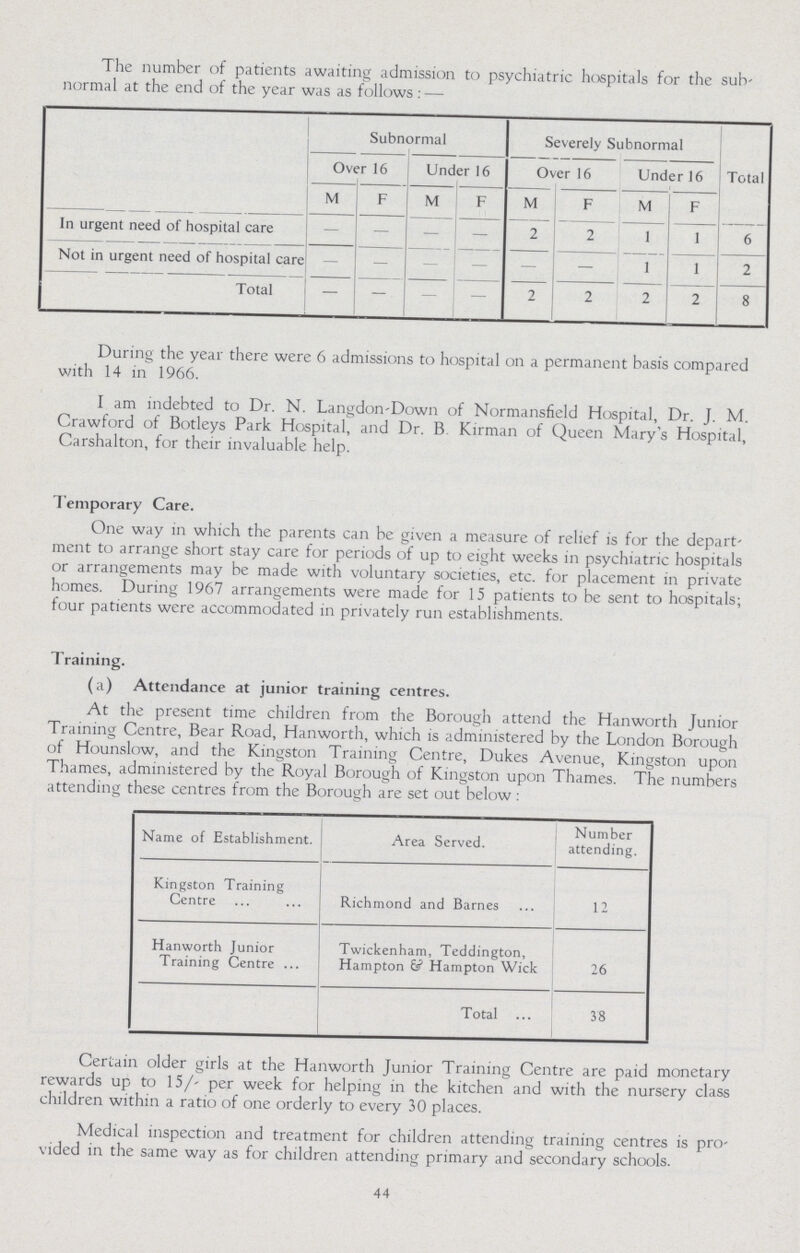 The number of patients awaiting admission to psychiatric hospitals for the subnormal at the end of the year was as follows:—

| | Subnormal | | | | Severely Subnormal | | | | Total |
|---|---|---|---|---|---|---|---|---|---|
| | Over 16 | | Under 16 | | Over 16 | | Under 16 | | |
| | M | F | M | F | M | F | M | F | |
| In urgent need of hospital care | — | — | — | — | 2 | 2 | 1 | 1 | 6 |
| Not in urgent need of hospital care | — | — | — | — | — | — | 1 | 1 | 2 |
| Total | — | — | — | — | 2 | 2 | 2 | 2 | 8 |

During the year there were 6 admissions to hospital on a permanent basis compared with 14 in 1966.

I am indebted to Dr. N. Langdon-Down of Normansfield Hospital, Dr. J. M. Crawford of Botleys Park Hospital, and Dr. B. Kirman of Queen Mary's Hospital, Carshalton, for their invaluable help.

Temporary Care.

One way in which the parents can be given a measure of relief is for the department to arrange short stay care for periods of up to eight weeks in psychiatric hospitals or arrangements may be made with voluntary societies, etc. for placement in private homes. During 1967 arrangements were made for 15 patients to be sent to hospitals; four patients were accommodated in privately run establishments.

Training.

(a) Attendance at junior training centres.

At the present time children from the Borough attend the Hanworth Junior Training Centre, Bear Road, Hanworth, which is administered by the London Borough of Hounslow, and the Kingston Training Centre, Dukes Avenue, Kingston upon Thames, administered by the Royal Borough of Kingston upon Thames. The numbers attending these centres from the Borough are set out below:

| Name of Establishment. | Area Served. | Number attending. |
|---|---|---|
| Kingston Training Centre ... ... | Richmond and Barnes ... | 12 |
| Hanworth Junior Training Centre ... | Twickenham, Teddington, Hampton & Hampton Wick | 26 |
| | Total ... | 38 |

Certain older girls at the Hanworth Junior Training Centre are paid monetary rewards up to 15/- per week for helping in the kitchen and with the nursery class children within a ratio of one orderly to every 30 places.

Medical inspection and treatment for children attending training centres is provided in the same way as for children attending primary and secondary schools.

44